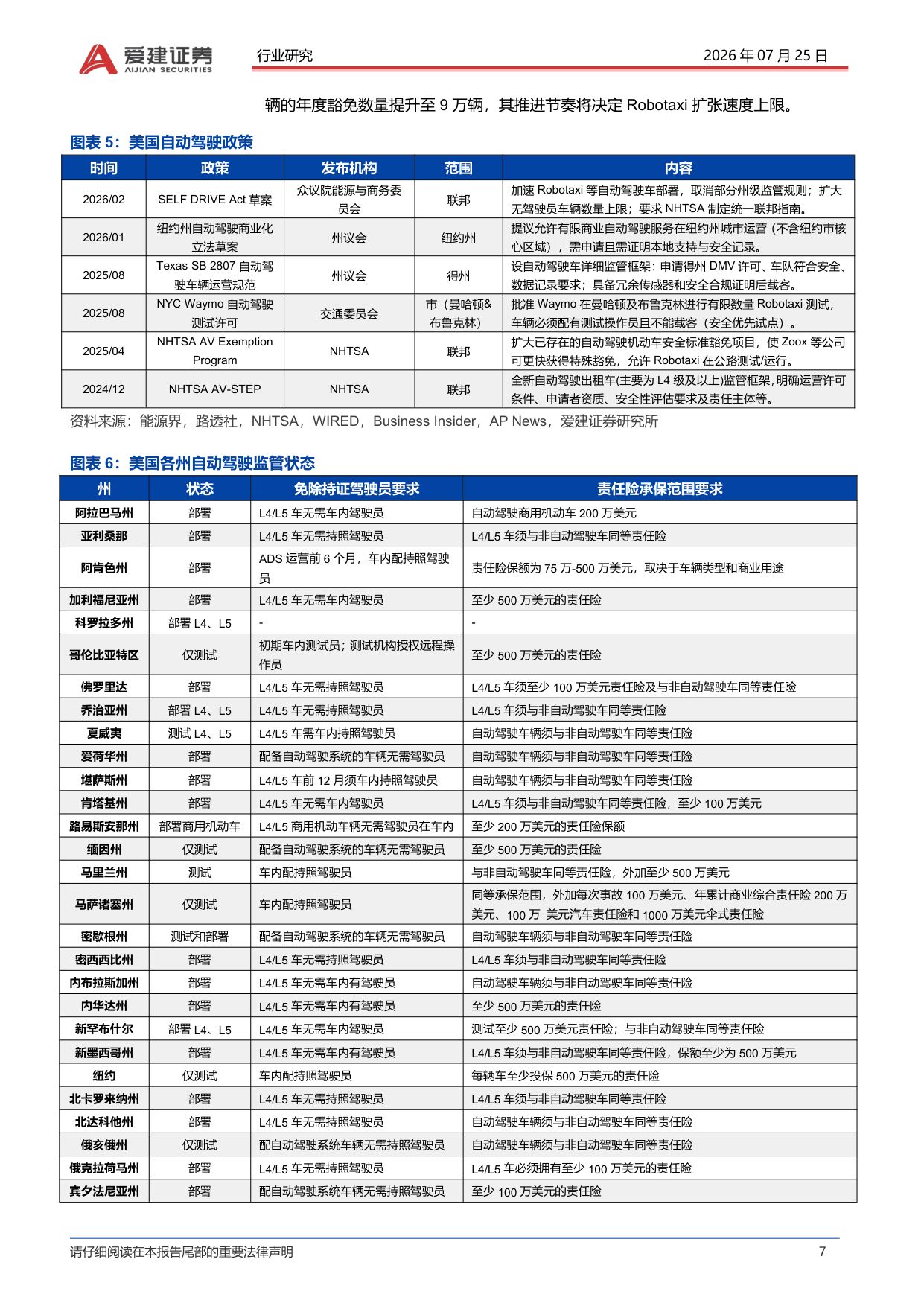 爱建证券
AIJIAN SECURITIES
行业研究
2026年07月25日

辆的年度豁免数量提升至9万辆，其推进节奏将决定Robotaxi扩张速度上限。

图表5：美国自动驾驶政策

| 时间 | 政策 | 发布机构 | 范围 | 内容 |
|---|---|---|---|---|
| 2026/02 | SELF DRIVE Act草案 | 众议院能源与商务委员会 | 联邦 | 加速Robotaxi等自动驾驶车部署，取消部分州级监管规则；扩大无驾驶员车辆数量上限；要求NHTSA制定统一联邦指南。 |
| 2026/01 | 纽约州自动驾驶商业化立法草案 | 州议会 | 纽约州 | 提议允许有限商业自动驾驶服务在纽约州城市运营（不含纽约市核心区域），需申请且需证明本地支持与安全记录。 |
| 2025/08 | Texas SB 2807自动驾驶车辆运营规范 | 州议会 | 得州 | 设自动驾驶车详细监管框架：申请得州DMV许可、车队符合安全、数据记录要求；具备冗余传感器和安全合规证明后载客。 |
| 2025/08 | NYC Waymo自动驾驶测试许可 | 交通委员会 | 市（曼哈顿&布鲁克林） | 批准Waymo在曼哈顿及布鲁克林进行有限数量Robotaxi测试，车辆必须配有测试操作员且不能载客（安全优先试点）。 |
| 2025/04 | NHTSA AV Exemption Program | NHTSA | 联邦 | 扩大已存在的自动驾驶机动车安全标准豁免项目，使Zoox等公司可更快获得特殊豁免，允许Robotaxi在公路测试/运行。 |
| 2024/12 | NHTSA AV-STEP | NHTSA | 联邦 | 全新自动驾驶出租车(主要为L4级及以上)监管框架，明确运营许可条件、申请者资质、安全性评估要求及责任主体等。 |

资料来源：能源界，路透社，NHTSA，WIRED，Business Insider，AP News，爱建证券研究所

图表6：美国各州自动驾驶监管状态

| 州 | 状态 | 免除持证驾驶员要求 | 责任险承保范围要求 |
|---|---|---|---|
| 阿拉巴马州 | 部署 | L4/L5车无需车内驾驶员 | 自动驾驶商用机动车200万美元 |
| 亚利桑那 | 部署 | L4/L5车无需持照驾驶员 | L4/L5车须与非自动驾驶车同等责任险 |
| 阿肯色州 | 部署 | ADS运营前6个月，车内配持照驾驶员 | 责任险保额为75万-500万美元，取决于车辆类型和商业用途 |
| 加利福尼亚州 | 部署 | L4/L5车无需车内驾驶员 | 至少500万美元的责任险 |
| 科罗拉多州 | 部署L4、L5 | - | - |
| 哥伦比亚特区 | 仅测试 | 初期车内测试员；测试机构授权远程操作员 | 至少500万美元的责任险 |
| 佛罗里达 | 部署 | L4/L5车无需持照驾驶员 | L4/L5车须至少100万美元责任险及与非自动驾驶车同等责任险 |
| 乔治亚州 | 部署L4、L5 | L4/L5车无需持照驾驶员 | L4/L5车须与非自动驾驶车同等责任险 |
| 夏威夷 | 测试L4、L5 | L4/L5车需车内持照驾驶员 | 自动驾驶车辆须与非自动驾驶车同等责任险 |
| 爱荷华州 | 部署 | 配备自动驾驶系统的车辆无需驾驶员 | 自动驾驶车辆须与非自动驾驶车同等责任险 |
| 堪萨斯州 | 部署 | L4/L5车前12月须车内持照驾驶员 | 自动驾驶车辆须与非自动驾驶车同等责任险 |
| 肯塔基州 | 部署 | L4/L5车无需车内驾驶员 | L4/L5车须与非自动驾驶车同等责任险，至少100万美元 |
| 路易斯安那州 | 部署商用机动车 | L4/L5商用机动车辆无需驾驶员在车内 | 至少200万美元的责任险保额 |
| 缅因州 | 仅测试 | 配备自动驾驶系统的车辆无需驾驶员 | 至少500万美元的责任险 |
| 马里兰州 | 测试 | 车内配持照驾驶员 | 与非自动驾驶车同等责任险，外加至少500万美元 |
| 马萨诸塞州 | 仅测试 | 车内配持照驾驶员 | 同等承保范围，外加每次事故100万美元、年累计商业综合责任险200万美元、100万 美元汽车责任险和1000万美元伞式责任险 |
| 密歇根州 | 测试和部署 | 配备自动驾驶系统的车辆无需驾驶员 | 自动驾驶车辆须与非自动驾驶车同等责任险 |
| 密西西比州 | 部署 | L4/L5车无需持照驾驶员 | L4/L5车须与非自动驾驶车同等责任险 |
| 内布拉斯加州 | 部署 | L4/L5车无需车内有驾驶员 | 自动驾驶车辆须与非自动驾驶车同等责任险 |
| 内华达州 | 部署 | L4/L5车无需车内有驾驶员 | 至少500万美元的责任险 |
| 新罕布什尔 | 部署L4、L5 | L4/L5车无需车内驾驶员 | 测试至少500万美元责任险；与非自动驾驶车同等责任险 |
| 新墨西哥州 | 部署 | L4/L5车无需车内有驾驶员 | L4/L5车须与非自动驾驶车同等责任险，保额至少为500万美元 |
| 纽约 | 仅测试 | 车内配持照驾驶员 | 每辆车至少投保500万美元的责任险 |
| 北卡罗来纳州 | 部署 | L4/L5车无需持照驾驶员 | L4/L5车须与非自动驾驶车同等责任险 |
| 北达科他州 | 部署 | L4/L5车无需持照驾驶员 | 自动驾驶车辆须与非自动驾驶车同等责任险 |
| 俄亥俄州 | 仅测试 | 配自动驾驶系统车辆无需持照驾驶员 | 自动驾驶车辆须与非自动驾驶车同等责任险 |
| 俄克拉荷马州 | 部署 | L4/L5车无需持照驾驶员 | L4/L5车必须拥有至少100万美元的责任险 |
| 宾夕法尼亚州 | 部署 | 配自动驾驶系统车辆无需持照驾驶员 | 至少100万美元的责任险 |

请仔细阅读在本报告尾部的重要法律声明
7